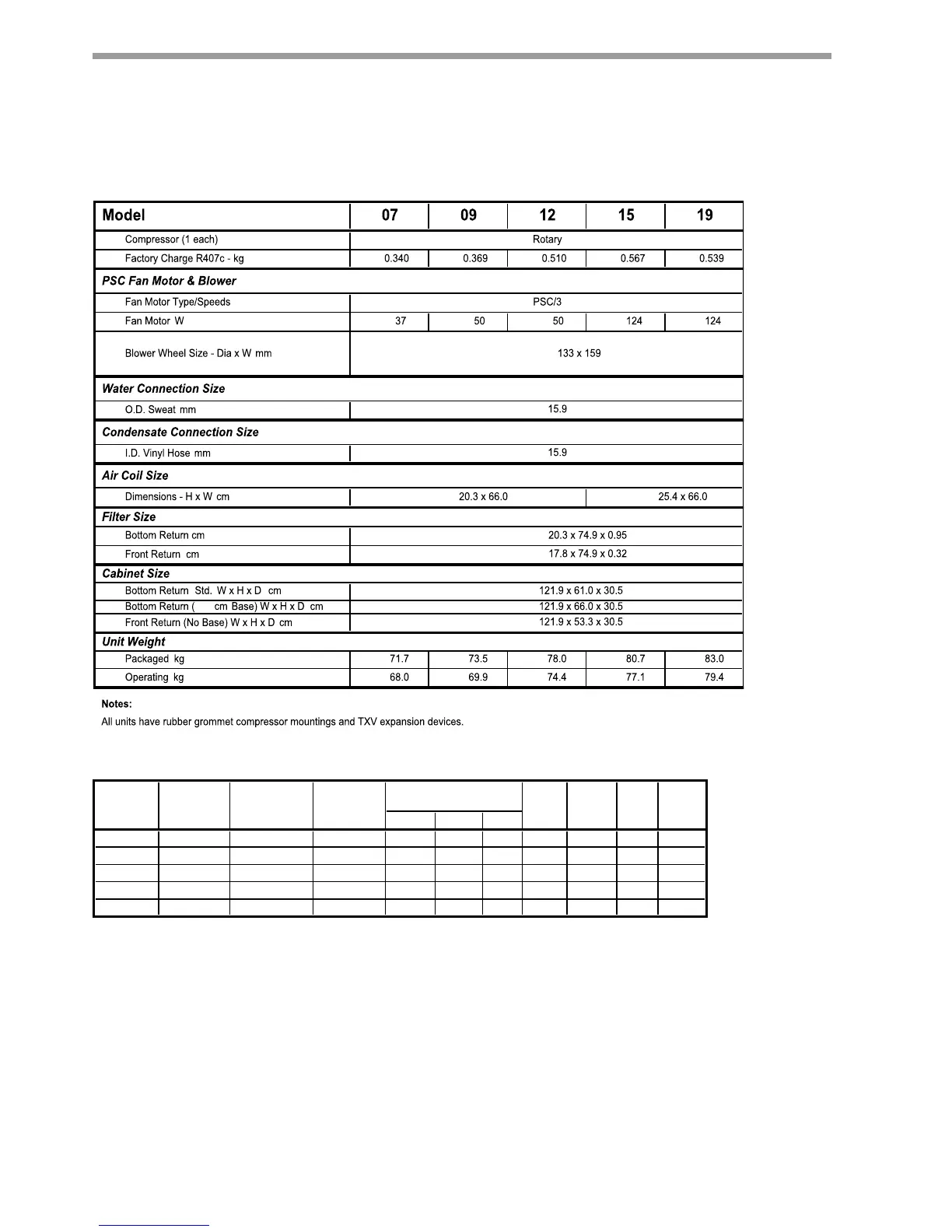 | Model | 07 | 09 | 12 | 15 | 19 |
|---|---|---|---|---|---|
| Compressor (1 each) | Rotary | | | | |
| Factory Charge R407c - kg | 0.340 | 0.369 | 0.510 | 0.567 | 0.539 |
| **PSC Fan Motor & Blower** | | | | | |
| Fan Motor Type/Speeds | PSC/3 | | | | |
| Fan Motor W | 37 | 50 | 50 | 124 | 124 |
| Blower Wheel Size - Dia x W mm | 133 x 159 | | | | |
| **Water Connection Size** | | | | | |
| O.D. Sweat mm | 15.9 | | | | |
| **Condensate Connection Size** | | | | | |
| I.D. Vinyl Hose mm | 15.9 | | | | |
| **Air Coil Size** | | | | | |
| Dimensions - H x W cm | 20.3 x 66.0 | | | 25.4 x 66.0 | |
| **Filter Size** | | | | | |
| Bottom Return cm | 20.3 x 74.9 x 0.95 | | | | |
| Front Return cm | 17.8 x 74.9 x 0.32 | | | | |
| **Cabinet Size** | | | | | |
| Bottom Return Std. W x H x D cm | 121.9 x 61.0 x 30.5 | | | | |
| Bottom Return ( cm Base) W x H x D cm | 121.9 x 66.0 x 30.5 | | | | |
| Front Return (No Base) W x H x D cm | 121.9 x 53.3 x 30.5 | | | | |
| **Unit Weight** | | | | | |
| Packaged kg | 71.7 | 73.5 | 78.0 | 80.7 | 83.0 |
| Operating kg | 68.0 | 69.9 | 74.4 | 77.1 | 79.4 |

Notes:
All units have rubber grommet compressor mountings and TXV expansion devices.